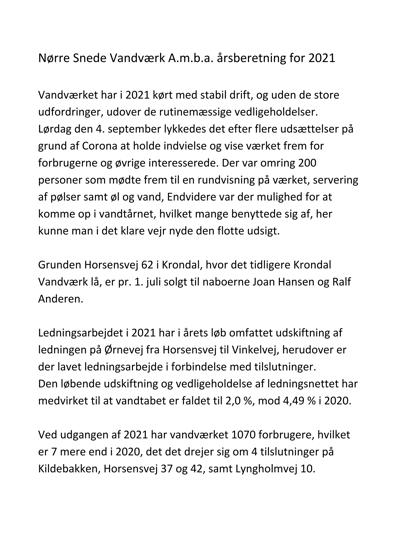 Nørre Snede Vandværk A.m.b.a. årsberetning for 2021

Vandværket har i 2021 kørt med stabil drift, og uden de store udfordringer, udover de rutinemæssige vedligeholdelser.
Lørdag den 4. september lykkedes det efter flere udsættelser på grund af Corona at holde indvielse og vise værket frem for forbrugerne og øvrige interesserede. Der var omring 200 personer som mødte frem til en rundvisning på værket, servering af pølser samt øl og vand, Endvidere var der mulighed for at komme op i vandtårnet, hvilket mange benyttede sig af, her kunne man i det klare vejr nyde den flotte udsigt.

Grunden Horsensvej 62 i Krondal, hvor det tidligere Krondal Vandværk lå, er pr. 1. juli solgt til naboerne Joan Hansen og Ralf Anderen.

Ledningsarbejdet i 2021 har i årets løb omfattet udskiftning af ledningen på Ørnevej fra Horsensvej til Vinkelvej, herudover er der lavet ledningsarbejde i forbindelse med tilslutninger.
Den løbende udskiftning og vedligeholdelse af ledningsnettet har medvirket til at vandtabet er faldet til 2,0 %, mod 4,49 % i 2020.

Ved udgangen af 2021 har vandværket 1070 forbrugere, hvilket er 7 mere end i 2020, det det drejer sig om 4 tilslutninger på Kildebakken, Horsensvej 37 og 42, samt Lyngholmvej 10.